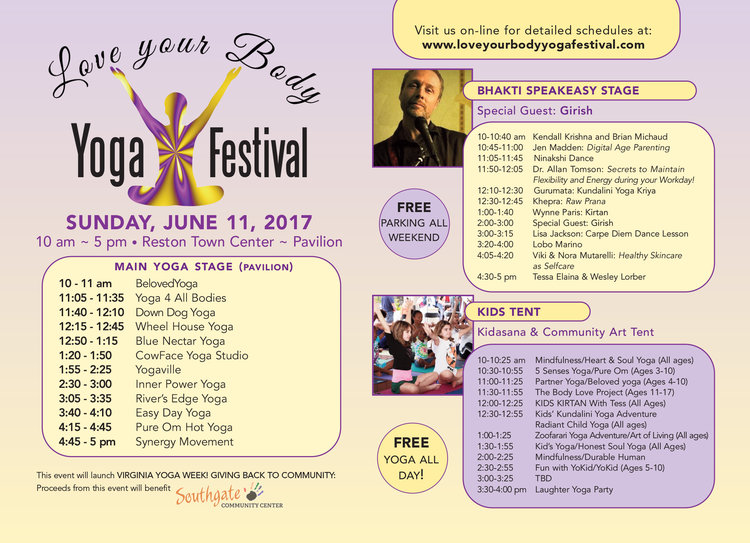 Love your Body

Yoga Festival

SUNDAY, JUNE 11, 2017

10 am ~ 5 pm • Reston Town Center ~ Pavilion

MAIN YOGA STAGE (PAVILION)

10 - 11 am BelovedYoga
11:05 - 11:35 Yoga 4 All Bodies
11:40 - 12:10 Down Dog Yoga
12:15 - 12:45 Wheel House Yoga
12:50 - 1:15 Blue Nectar Yoga
1:20 - 1:50 CowFace Yoga Studio
1:55 - 2:25 Yogaville
2:30 - 3:00 Inner Power Yoga
3:05 - 3:35 River's Edge Yoga
3:40 - 4:10 Easy Day Yoga
4:15 - 4:45 Pure Om Hot Yoga
4:45 - 5 pm Synergy Movement

This event will launch VIRGINIA YOGA WEEK! GIVING BACK TO COMMUNITY: Proceeds from this event will benefit

Southgate COMMUNITY CENTER

Visit us on-line for detailed schedules at:
www.loveyourbodyyogafestival.com

BHAKTI SPEAKEASY STAGE

Special Guest: Girish

10-10:40 am Kendall Krishna and Brian Michaud
10:45-11:00 Jen Madden: Digital Age Parenting
11:05-11:45 Ninakshi Dance
11:50-12:05 Dr. Allan Tomson: Secrets to Maintain Flexibility and Energy during your Workday!
12:10-12:30 Gurumata: Kundalini Yoga Kriya
12:30-12:45 Khepra: Raw Prana
1:00-1:40 Wynne Paris: Kirtan
2:00-3:00 Special Guest: Girish
3:00-3:15 Lisa Jackson: Carpe Diem Dance Lesson
3:20-4:00 Lobo Marino
4:05-4:20 Viki & Nora Mutarelli: Healthy Skincare as Selfcare
4:30-5 pm Tessa Elaina & Wesley Lorber

FREE
PARKING ALL WEEKEND

KIDS TENT

Kidasana & Community Art Tent

10-10:25 am Mindfulness/Heart & Soul Yoga (All ages)
10:30-10:55 5 Senses Yoga/Pure Om (Ages 3-10)
11:00-11:25 Partner Yoga/Beloved yoga (Ages 4-10)
11:30-11:55 The Body Love Project (Ages 11-17)
12:00-12:25 KIDS KIRTAN With Tess (All Ages)
12:30-12:55 Kids' Kundalini Yoga Adventure
Radiant Child Yoga (All ages)
1:00-1:25 Zoofarari Yoga Adventure/Art of Living (All ages)
1:30-1:55 Kid's Yoga/Honest Soul Yoga (All Ages)
2:00-2:25 Mindfulness/Durable Human
2:30-2:55 Fun with YoKid/YoKid (Ages 5-10)
3:00-3:25 TBD
3:30-4:00 pm Laughter Yoga Party

FREE
YOGA ALL DAY!